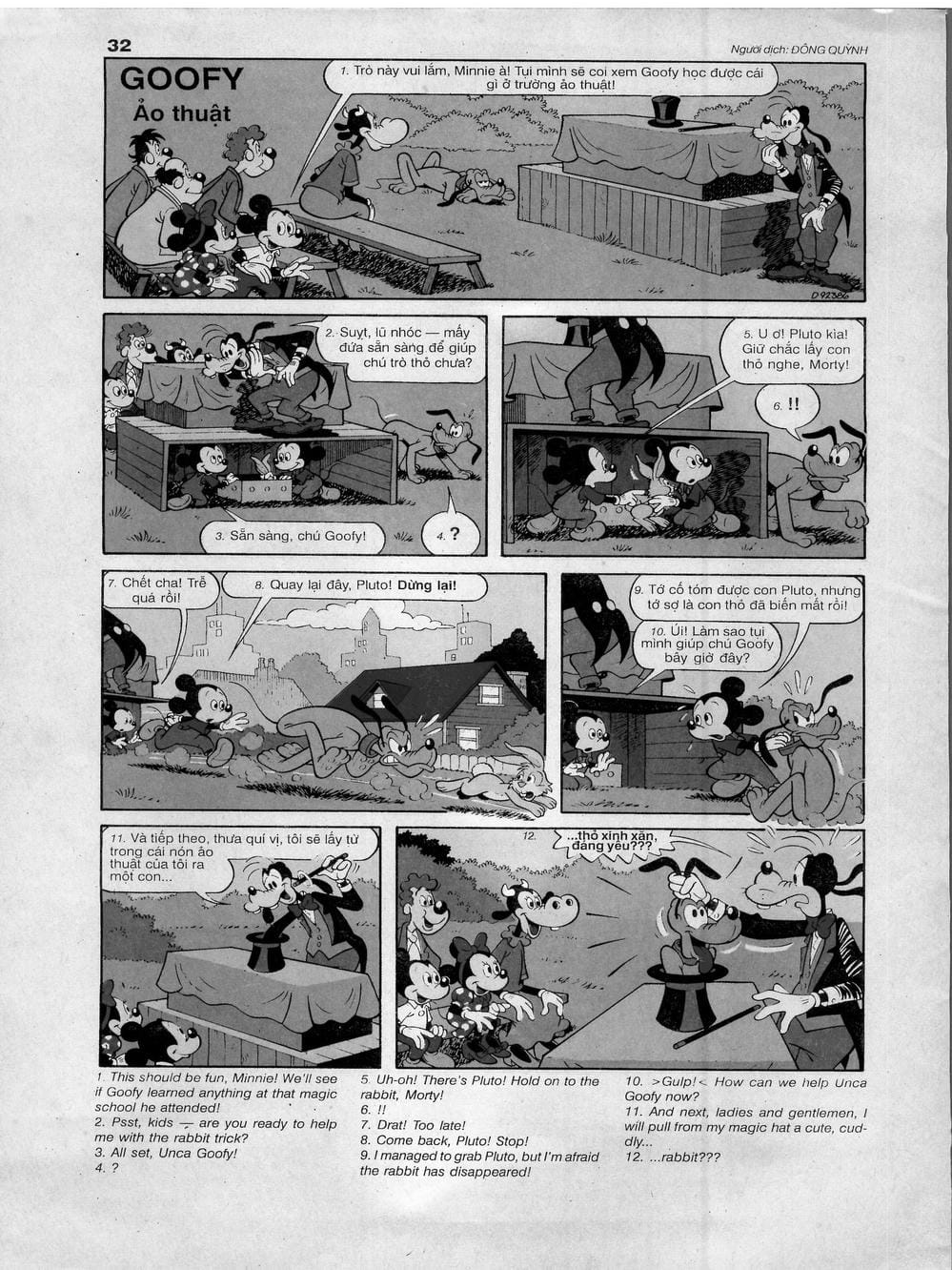 32

Người dịch: ĐÔNG QUỲNH

GOOFY
Ảo thuật

1. Trò này vui lắm, Minnie à! Tụi mình sẽ coi xem Goofy học được cái gì ở trường ảo thuật!

D 92386

2. Suỵt, lũ nhóc — mấy đứa sẵn sàng để giúp chú trò thỏ chưa?

3. Sẵn sàng, chú Goofy!

4. ?

5. U ơ! Pluto kìa! Giữ chắc lấy con thỏ nghe, Morty!

6. !!

7. Chết cha! Trễ quá rồi!

8. Quay lại đây, Pluto! Dừng lại!

9. Tớ cố tóm được con Pluto, nhưng tớ sợ là con thỏ đã biến mất rồi!

10. Úi! Làm sao tụi mình giúp chú Goofy bây giờ đây?

11. Và tiếp theo, thưa quí vị, tôi sẽ lấy từ trong cái nón ảo thuật của tôi ra một con...

12. ...thỏ xinh xắn, đáng yêu???

1. This should be fun, Minnie! We'll see if Goofy learned anything at that magic school he attended!
2. Psst, kids — are you ready to help me with the rabbit trick?
3. All set, Unca Goofy!
4. ?

5. Uh-oh! There's Pluto! Hold on to the rabbit, Morty!
6. !!
7. Drat! Too late!
8. Come back, Pluto! Stop!
9. I managed to grab Pluto, but I'm afraid the rabbit has disappeared!

10. >Gulp!< How can we help Unca Goofy now?
11. And next, ladies and gentlemen, I will pull from my magic hat a cute, cuddly...
12. ...rabbit???